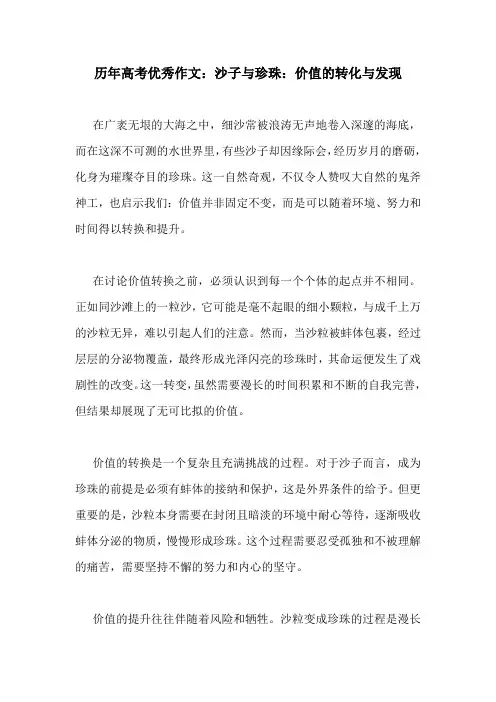 历年高考优秀作文：沙子与珍珠：价值的转化与发现

在广袤无垠的大海之中，细沙常被浪涛无声地卷入深邃的海底，而在这深不可测的水世界里，有些沙子却因缘际会，经历岁月的磨砺，化身为璀璨夺目的珍珠。这一自然奇观，不仅令人赞叹大自然的鬼斧神工，也启示我们：价值并非固定不变，而是可以随着环境、努力和时间得以转换和提升。

在讨论价值转换之前，必须认识到每一个个体的起点并不相同。正如同沙滩上的一粒沙，它可能是毫不起眼的细小颗粒，与成千上万的沙粒无异，难以引起人们的注意。然而，当沙粒被蚌体包裹，经过层层的分泌物覆盖，最终形成光泽闪亮的珍珠时，其命运便发生了戏剧性的改变。这一转变，虽然需要漫长的时间积累和不断的自我完善，但结果却展现了无可比拟的价值。

价值的转换是一个复杂且充满挑战的过程。对于沙子而言，成为珍珠的前提是必须有蚌体的接纳和保护，这是外界条件的给予。但更重要的是，沙粒本身需要在封闭且暗淡的环境中耐心等待，逐渐吸收蚌体分泌的物质，慢慢形成珍珠。这个过程需要忍受孤独和不被理解的痛苦，需要坚持不懈的努力和内心的坚守。

价值的提升往往伴随着风险和牺牲。沙粒变成珍珠的过程是漫长